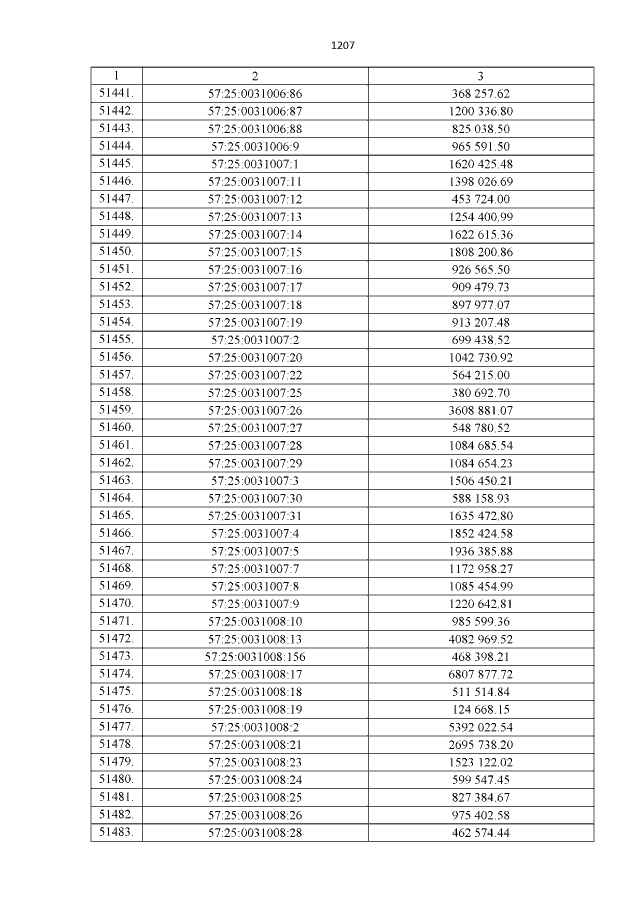 1207

| 1 | 2 | 3 |
|---|---|---|
| 51441. | 57:25:0031006:86 | 368 257.62 |
| 51442. | 57:25:0031006:87 | 1200 336.80 |
| 51443. | 57:25:0031006:88 | 825 038.50 |
| 51444. | 57:25:0031006:9 | 965 591.50 |
| 51445. | 57:25:0031007:1 | 1620 425.48 |
| 51446. | 57:25:0031007:11 | 1398 026.69 |
| 51447. | 57:25:0031007:12 | 453 724.00 |
| 51448. | 57:25:0031007:13 | 1254 400.99 |
| 51449. | 57:25:0031007:14 | 1622 615.36 |
| 51450. | 57:25:0031007:15 | 1808 200.86 |
| 51451. | 57:25:0031007:16 | 926 565.50 |
| 51452. | 57:25:0031007:17 | 909 479.73 |
| 51453. | 57:25:0031007:18 | 897 977.07 |
| 51454. | 57:25:0031007:19 | 913 207.48 |
| 51455. | 57:25:0031007:2 | 699 438.52 |
| 51456. | 57:25:0031007:20 | 1042 730.92 |
| 51457. | 57:25:0031007:22 | 564 215.00 |
| 51458. | 57:25:0031007:25 | 380 692.70 |
| 51459. | 57:25:0031007:26 | 3608 881.07 |
| 51460. | 57:25:0031007:27 | 548 780.52 |
| 51461. | 57:25:0031007:28 | 1084 685.54 |
| 51462. | 57:25:0031007:29 | 1084 654.23 |
| 51463. | 57:25:0031007:3 | 1506 450.21 |
| 51464. | 57:25:0031007:30 | 588 158.93 |
| 51465. | 57:25:0031007:31 | 1635 472.80 |
| 51466. | 57:25:0031007:4 | 1852 424.58 |
| 51467. | 57:25:0031007:5 | 1936 385.88 |
| 51468. | 57:25:0031007:7 | 1172 958.27 |
| 51469. | 57:25:0031007:8 | 1085 454.99 |
| 51470. | 57:25:0031007:9 | 1220 642.81 |
| 51471. | 57:25:0031008:10 | 985 599.36 |
| 51472. | 57:25:0031008:13 | 4082 969.52 |
| 51473. | 57:25:0031008:156 | 468 398.21 |
| 51474. | 57:25:0031008:17 | 6807 877.72 |
| 51475. | 57:25:0031008:18 | 511 514.84 |
| 51476. | 57:25:0031008:19 | 124 668.15 |
| 51477. | 57:25:0031008:2 | 5392 022.54 |
| 51478. | 57:25:0031008:21 | 2695 738.20 |
| 51479. | 57:25:0031008:23 | 1523 122.02 |
| 51480. | 57:25:0031008:24 | 599 547.45 |
| 51481. | 57:25:0031008:25 | 827 384.67 |
| 51482. | 57:25:0031008:26 | 975 402.58 |
| 51483. | 57:25:0031008:28 | 462 574.44 |